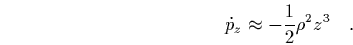 $\dot{p}_z \approx -\frac{1}{2}\rho^2 z^3 \quad .$